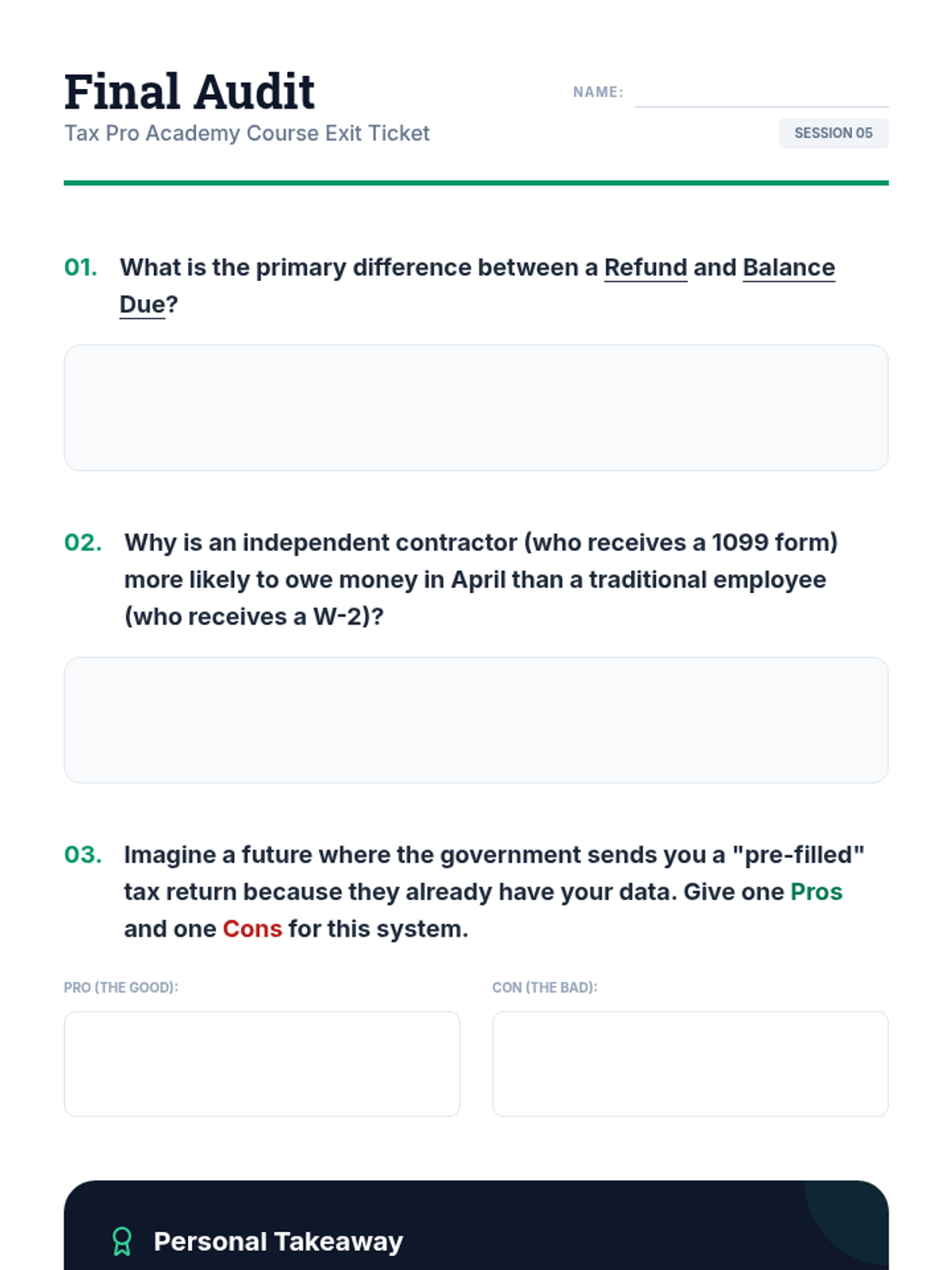 Final Audit

Tax Pro Academy Course Exit Ticket

NAME:

SESSION 05

01. What is the primary difference between a Refund and Balance Due?

02. Why is an independent contractor (who receives a 1099 form) more likely to owe money in April than a traditional employee (who receives a W-2)?

03. Imagine a future where the government sends you a "pre-filled" tax return because they already have your data. Give one Pros and one Cons for this system.

PRO (THE GOOD):

CON (THE BAD):

Personal Takeaway